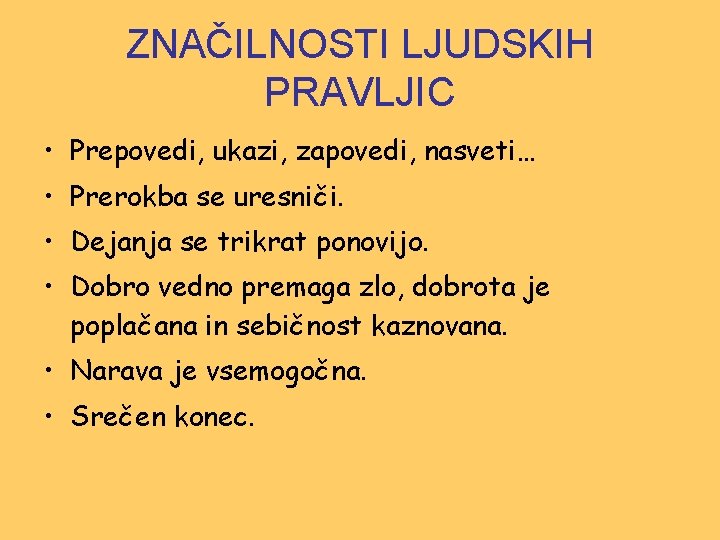 ZNAČILNOSTI LJUDSKIH PRAVLJIC

• Prepovedi, ukazi, zapovedi, nasveti…
• Prerokba se uresniči.
• Dejanja se trikrat ponovijo.
• Dobro vedno premaga zlo, dobrota je poplačana in sebičnost kaznovana.
• Narava je vsemogočna.
• Srečen konec.